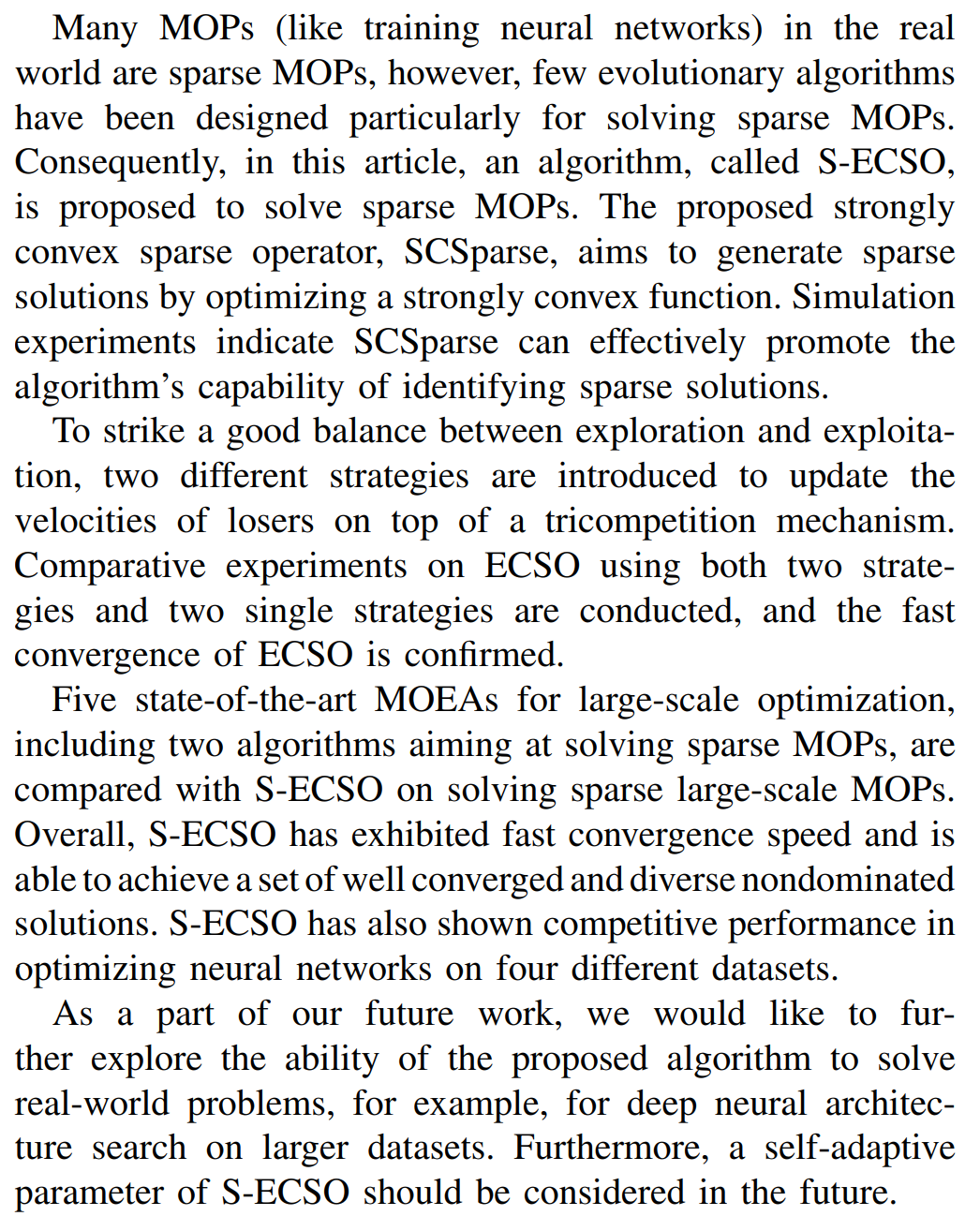 Many MOPs (like training neural networks) in the real world are sparse MOPs, however, few evolutionary algorithms have been designed particularly for solving sparse MOPs. Consequently, in this article, an algorithm, called S-ECSO, is proposed to solve sparse MOPs. The proposed strongly convex sparse operator, SCSparse, aims to generate sparse solutions by optimizing a strongly convex function. Simulation experiments indicate SCSparse can effectively promote the algorithm's capability of identifying sparse solutions.

To strike a good balance between exploration and exploitation, two different strategies are introduced to update the velocities of losers on top of a tricompetition mechanism. Comparative experiments on ECSO using both two strategies and two single strategies are conducted, and the fast convergence of ECSO is confirmed.

Five state-of-the-art MOEAs for large-scale optimization, including two algorithms aiming at solving sparse MOPs, are compared with S-ECSO on solving sparse large-scale MOPs. Overall, S-ECSO has exhibited fast convergence speed and is able to achieve a set of well converged and diverse nondominated solutions. S-ECSO has also shown competitive performance in optimizing neural networks on four different datasets.

As a part of our future work, we would like to further explore the ability of the proposed algorithm to solve real-world problems, for example, for deep neural architecture search on larger datasets. Furthermore, a self-adaptive parameter of S-ECSO should be considered in the future.